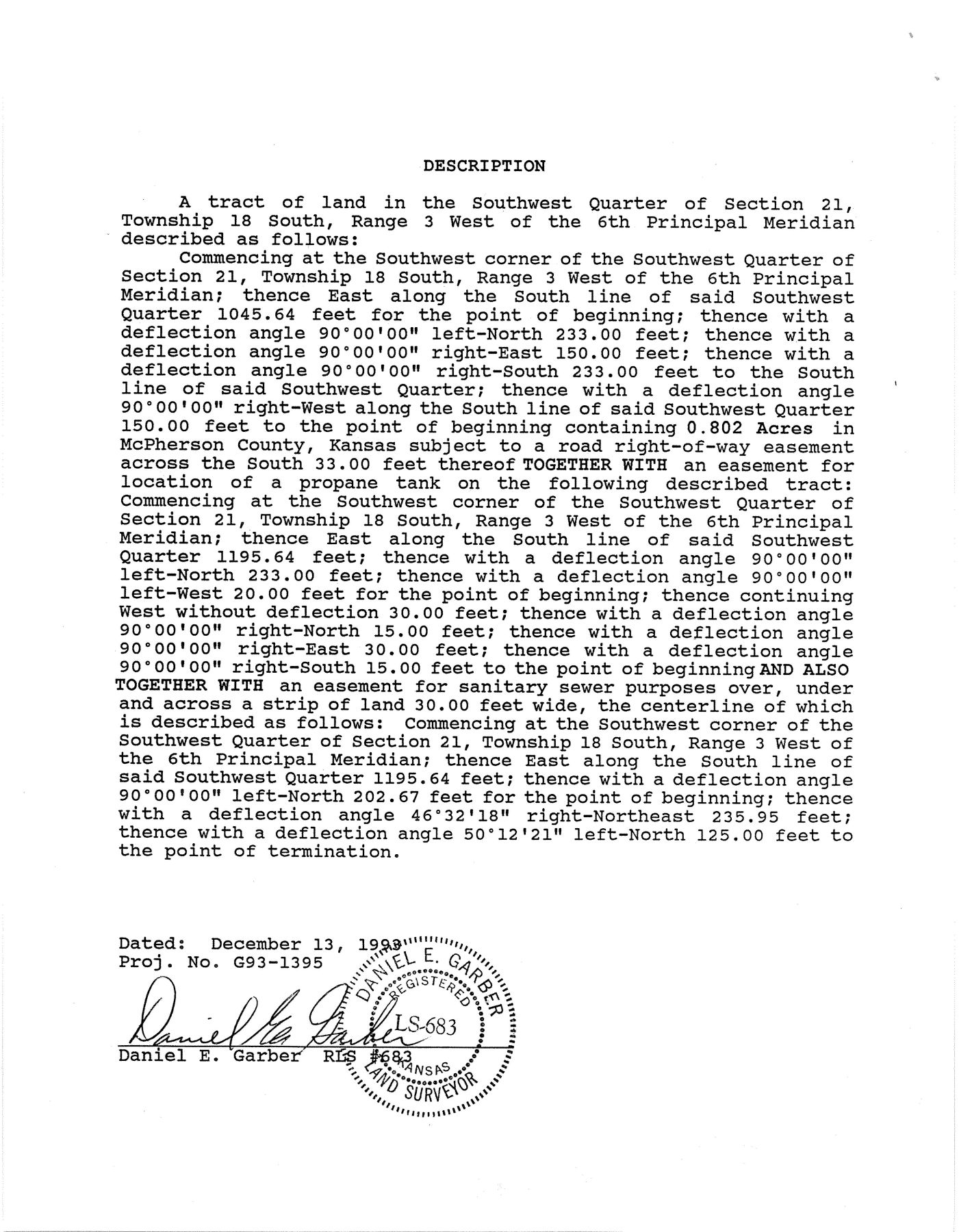 DESCRIPTION

A tract of land in the Southwest Quarter of Section 21, Township 18 South, Range 3 West of the 6th Principal Meridian described as follows:

Commencing at the Southwest corner of the Southwest Quarter of Section 21, Township 18 South, Range 3 West of the 6th Principal Meridian; thence East along the South line of said Southwest Quarter 1045.64 feet for the point of beginning; thence with a deflection angle 90°00'00" left-North 233.00 feet; thence with a deflection angle 90°00'00" right-East 150.00 feet; thence with a deflection angle 90°00'00" right-South 233.00 feet to the South line of said Southwest Quarter; thence with a deflection angle 90°00'00" right-West along the South line of said Southwest Quarter 150.00 feet to the point of beginning containing 0.802 Acres in McPherson County, Kansas subject to a road right-of-way easement across the South 33.00 feet thereof TOGETHER WITH an easement for location of a propane tank on the following described tract: Commencing at the Southwest corner of the Southwest Quarter of Section 21, Township 18 South, Range 3 West of the 6th Principal Meridian; thence East along the South line of said Southwest Quarter 1195.64 feet; thence with a deflection angle 90°00'00" left-North 233.00 feet; thence with a deflection angle 90°00'00" left-West 20.00 feet for the point of beginning; thence continuing West without deflection 30.00 feet; thence with a deflection angle 90°00'00" right-North 15.00 feet; thence with a deflection angle 90°00'00" right-East 30.00 feet; thence with a deflection angle 90°00'00" right-South 15.00 feet to the point of beginning AND ALSO TOGETHER WITH an easement for sanitary sewer purposes over, under and across a strip of land 30.00 feet wide, the centerline of which is described as follows: Commencing at the Southwest corner of the Southwest Quarter of Section 21, Township 18 South, Range 3 West of the 6th Principal Meridian; thence East along the South line of said Southwest Quarter 1195.64 feet; thence with a deflection angle 90°00'00" left-North 202.67 feet for the point of beginning; thence with a deflection angle 46°32'18" right-Northeast 235.95 feet; thence with a deflection angle 50°12'21" left-North 125.00 feet to the point of termination.

Dated: December 13, 1993
Proj. No. G93-1395

Daniel E. Garber

Daniel E. Garber RLS #683

DANIEL E. GARBER
REGISTERED
LS-683
KANSAS
LAND SURVEYOR